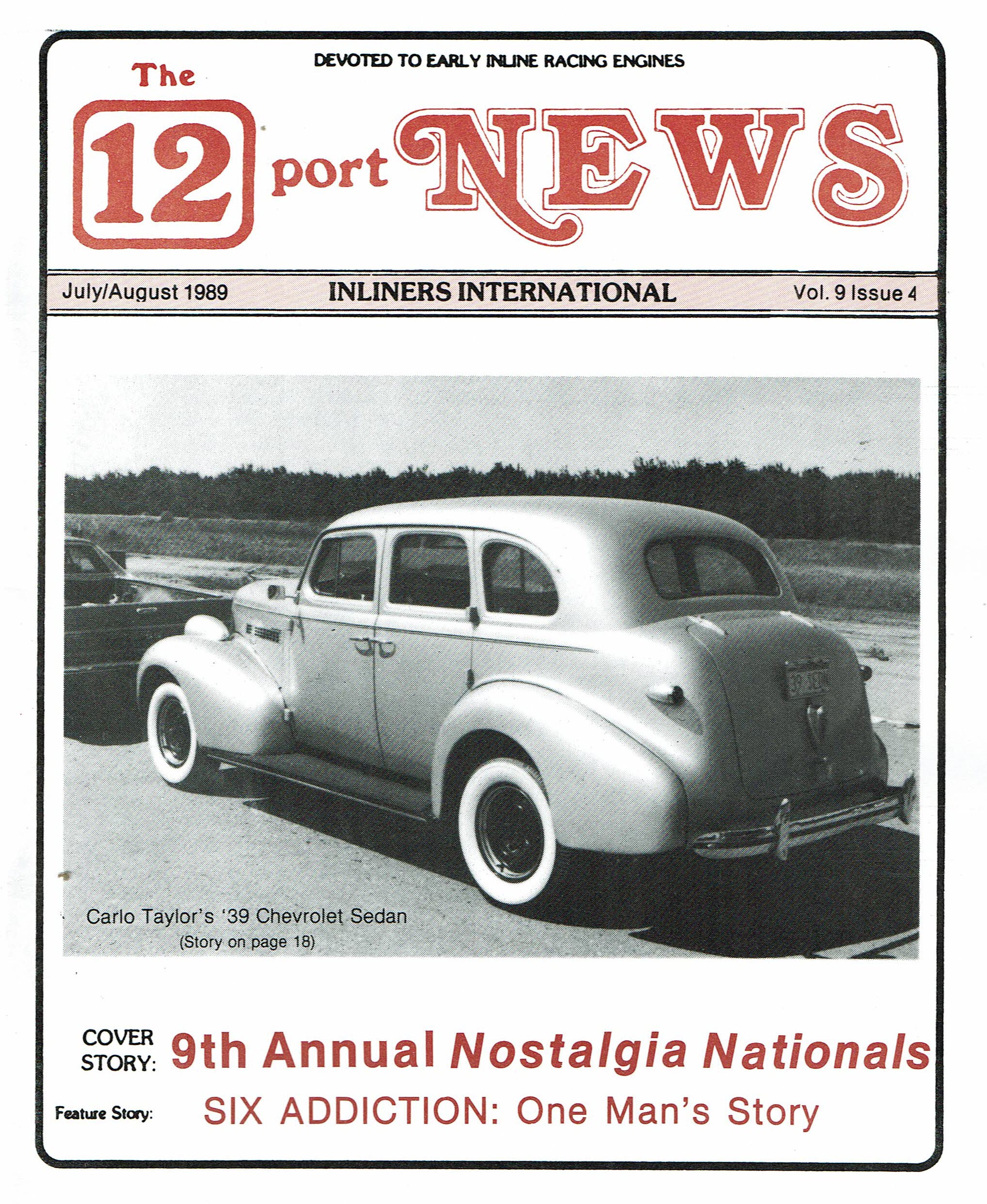 DEVOTED TO EARLY INLINE RACING ENGINES

The 12 port NEWS

July/August 1989 INLINERS INTERNATIONAL Vol. 9 Issue 4

Carlo Taylor's '39 Chevrolet Sedan
(Story on page 18)

COVER STORY: 9th Annual Nostalgia Nationals

Feature Story: SIX ADDICTION: One Man's Story